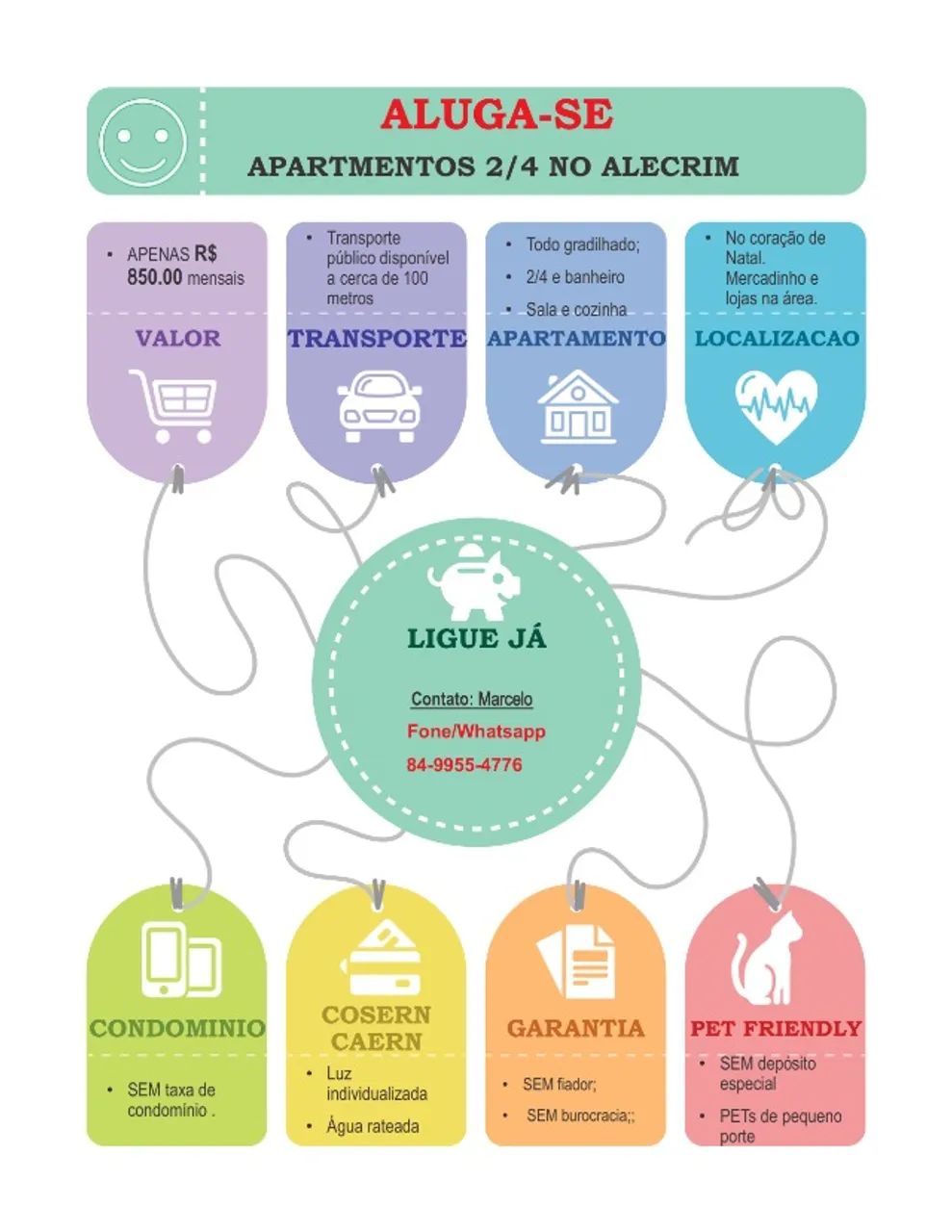 ALUGA-SE

APARTMENTOS 2/4 NO ALECRIM

• APENAS R$ 850.00 mensais

VALOR

• Transporte público disponível a cerca de 100 metros

TRANSPORTE

• Todo gradilhado;
• 2/4 e banheiro
• Sala e cozinha

APARTAMENTO

• No coração de Natal. Mercadinho e lojas na área.

LOCALIZACAO

LIGUE JÁ

Contato: Marcelo

Fone/Whatsapp

84-9955-4776

CONDOMINIO

• SEM taxa de condomínio .

COSERN CAERN

• Luz individualizada
• Água rateada

GARANTIA

• SEM fiador;
• SEM burocracia;;

PET FRIENDLY

• SEM depósito especial
• PETs de pequeno porte